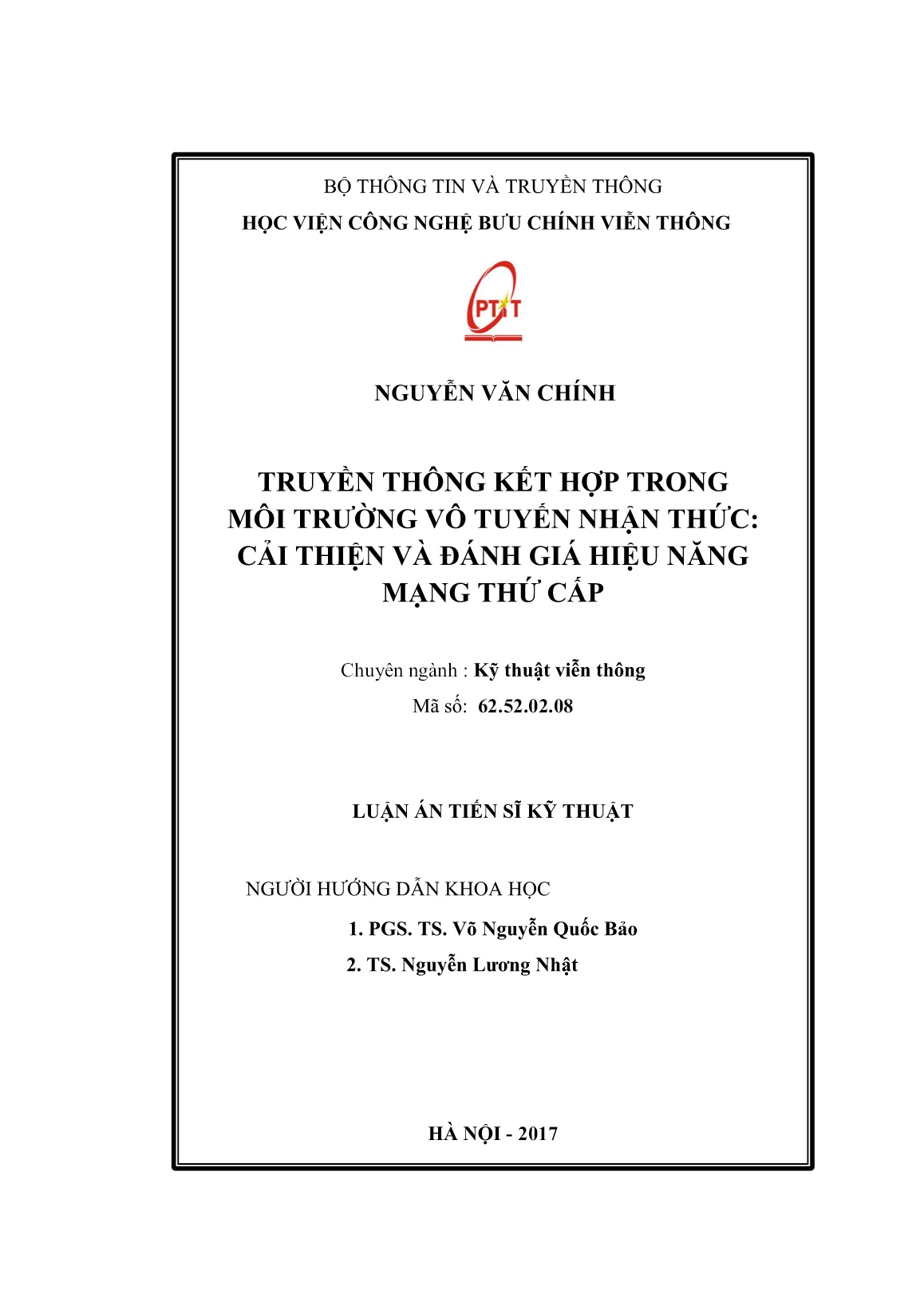 BỘ THÔNG TIN VÀ TRUYỀN THÔNG

HỌC VIỆN CÔNG NGHỆ BƯU CHÍNH VIỄN THÔNG

PTIT

NGUYỄN VĂN CHÍNH

TRUYỀN THÔNG KẾT HỢP TRONG MÔI TRƯỜNG VÔ TUYẾN NHẬN THỨC: CẢI THIỆN VÀ ĐÁNH GIÁ HIỆU NĂNG MẠNG THỨ CẤP

Chuyên ngành : Kỹ thuật viễn thông

Mã số: 62.52.02.08

LUẬN ÁN TIẾN SĨ KỸ THUẬT

NGƯỜI HƯỚNG DẪN KHOA HỌC

1. PGS. TS. Võ Nguyễn Quốc Bảo

2. TS. Nguyễn Lương Nhật

HÀ NỘI - 2017